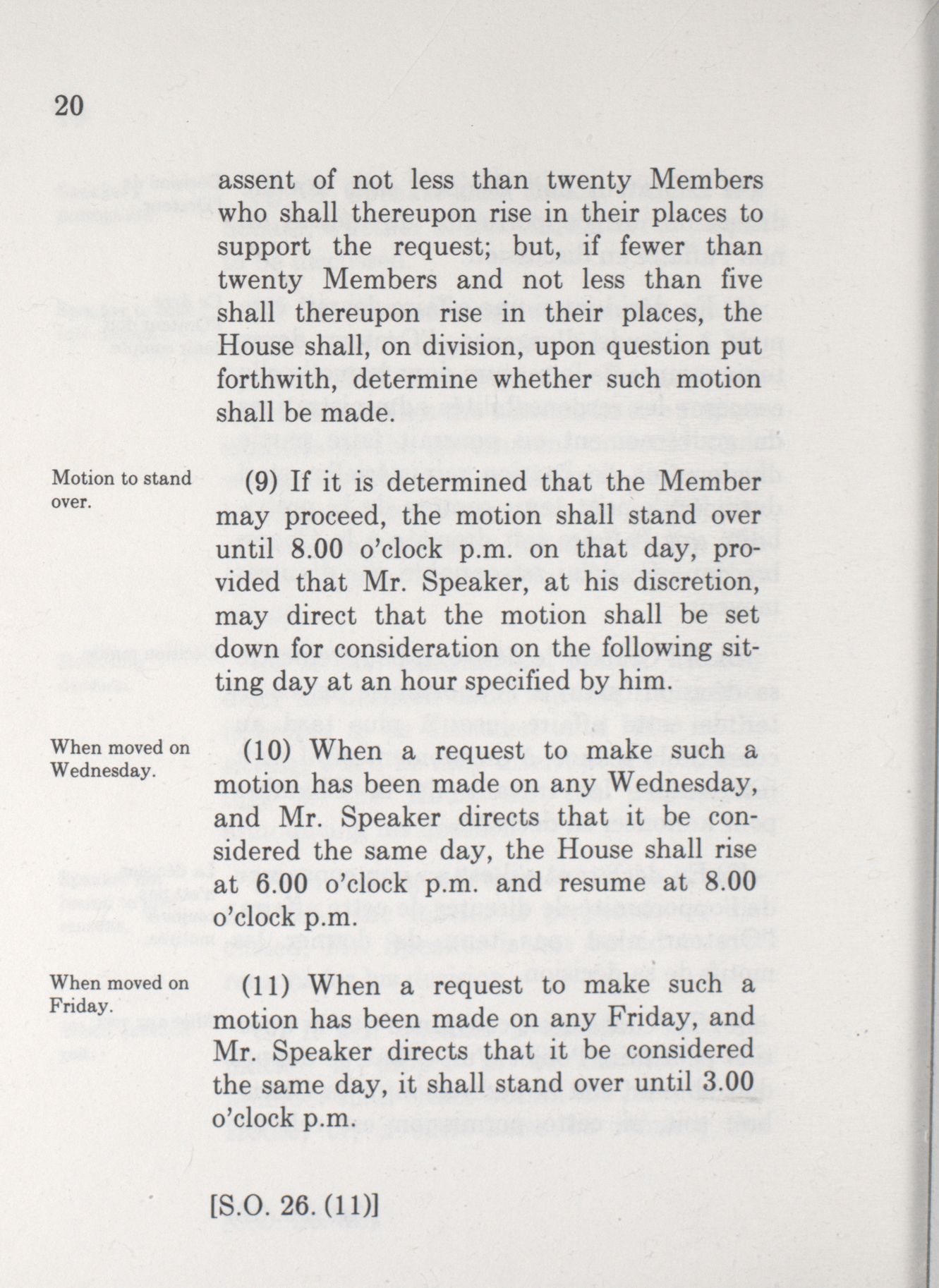 20

assent of not less than twenty Members who shall thereupon rise in their places to support the request; but, if fewer than twenty Members and not less than five shall thereupon rise in their places, the House shall, on division, upon question put forthwith, determine whether such motion shall be made.

Motion to stand over.

(9) If it is determined that the Member may proceed, the motion shall stand over until 8.00 o'clock p.m. on that day, provided that Mr. Speaker, at his discretion, may direct that the motion shall be set down for consideration on the following sitting day at an hour specified by him.

When moved on Wednesday.

(10) When a request to make such a motion has been made on any Wednesday, and Mr. Speaker directs that it be considered the same day, the House shall rise at 6.00 o'clock p.m. and resume at 8.00 o'clock p.m.

When moved on Friday.

(11) When a request to make such a motion has been made on any Friday, and Mr. Speaker directs that it be considered the same day, it shall stand over until 3.00 o'clock p.m.

[S.O. 26. (11)]